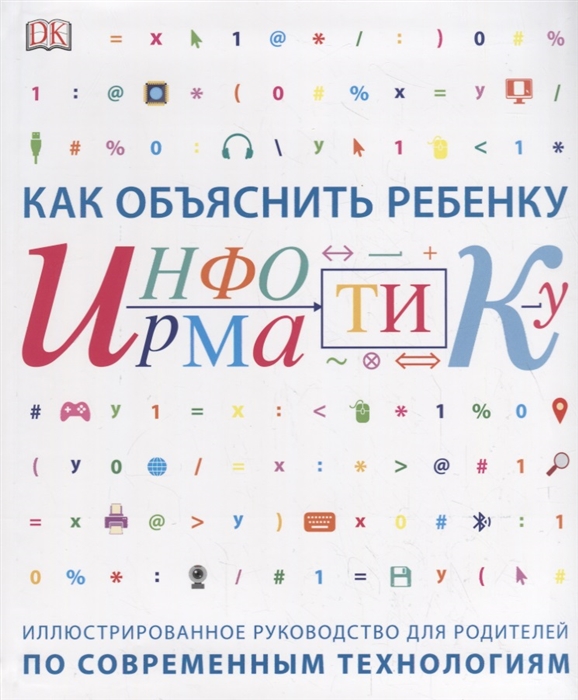 DK

= x 1 @ * / : ) 0 # %

1 : @ * ( 0 # % x = y /

# % 0 : \ y 1 < 1 *

КАК ОБЪЯСНИТЬ РЕБЕНКУ

ИНФОРМАТИКУ

# y 1 = x : < * 1 % 0

( y 0 / = x : * > @ # 1

= x @ > y ) x 0 # : 1

0 % * : / # 1 = y ( #

ИЛЛЮСТРИРОВАННОЕ РУКОВОДСТВО ДЛЯ РОДИТЕЛЕЙ
ПО СОВРЕМЕННЫМ ТЕХНОЛОГИЯМ